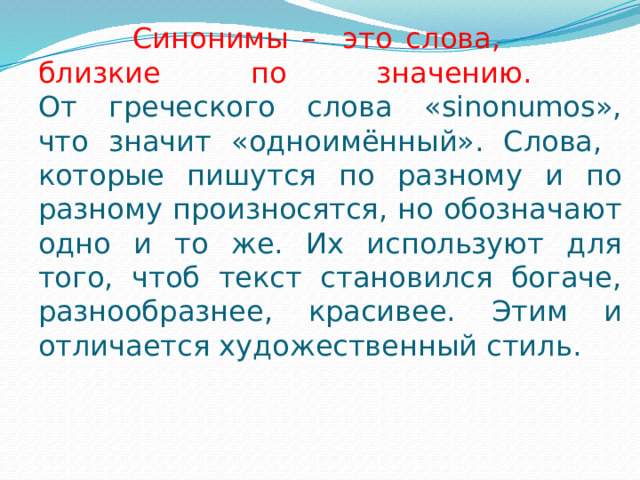 Синонимы – это слова, близкие по значению.
От греческого слова «sinonumos», что значит «одноимённый». Слова, которые пишутся по разному и по разному произносятся, но обозначают одно и то же. Их используют для того, чтоб текст становился богаче, разнообразнее, красивее. Этим и отличается художественный стиль.